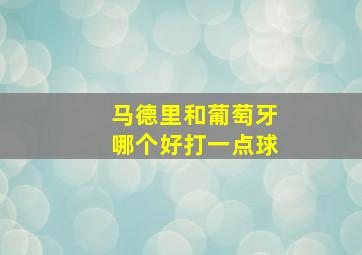 马德里和葡萄牙
哪个好打一点球